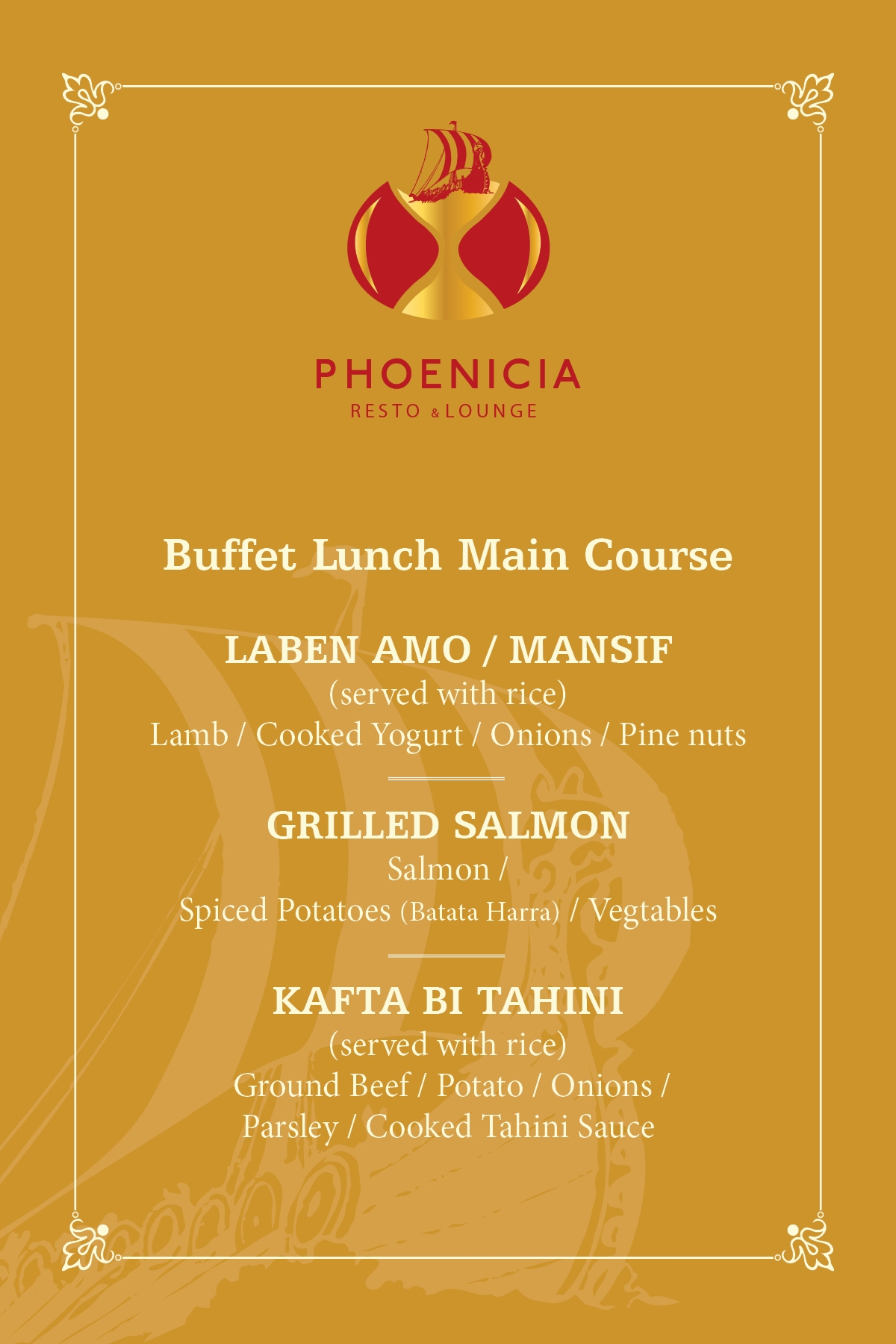 PHOENICIA
RESTO & LOUNGE

Buffet Lunch Main Course

LABEN AMO / MANSIF
(served with rice)
Lamb / Cooked Yogurt / Onions / Pine nuts

GRILLED SALMON
Salmon /
Spiced Potatoes (Batata Harra) / Vegtables

KAFTA BI TAHINI
(served with rice)
Ground Beef / Potato / Onions /
Parsley / Cooked Tahini Sauce